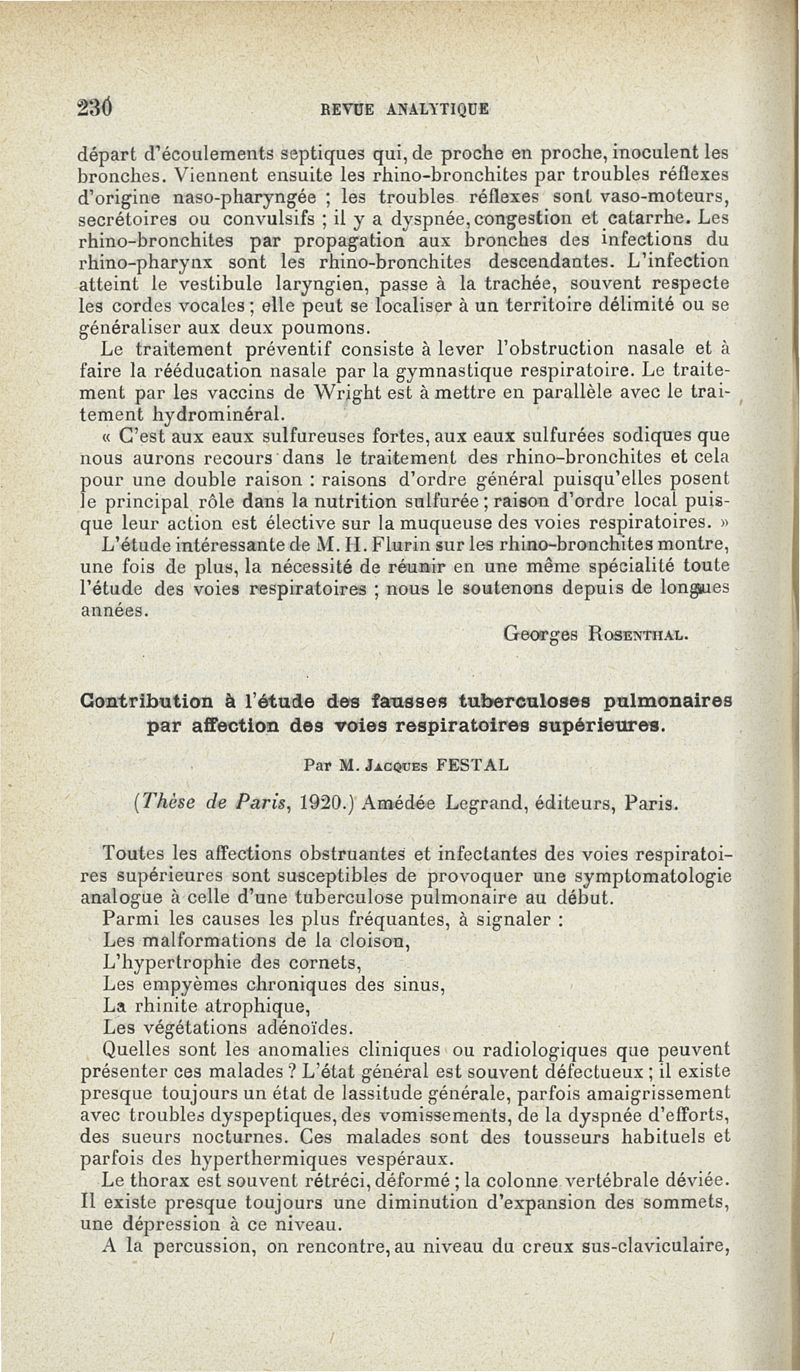 230 REVUE ANALYTIQUE

départ d'écoulements septiques qui, de proche en proche, inoculent les bronches. Viennent ensuite les rhino-bronchites par troubles réflexes d'origine naso-pharyngée ; les troubles réflexes sont vaso-moteurs, secrétoires ou convulsifs ; il y a dyspnée, congestion et catarrhe. Les rhino-bronchites par propagation aux bronches des infections du rhino-pharynx sont les rhino-bronchites descendantes. L'infection atteint le vestibule laryngien, passe à la trachée, souvent respecte les cordes vocales ; elle peut se localiser à un territoire délimité ou se généraliser aux deux poumons.

Le traitement préventif consiste à lever l'obstruction nasale et à faire la rééducation nasale par la gymnastique respiratoire. Le traitement par les vaccins de Wright est à mettre en parallèle avec le traitement hydrominéral.

« C'est aux eaux sulfureuses fortes, aux eaux sulfurées sodiques que nous aurons recours dans le traitement des rhino-bronchites et cela pour une double raison : raisons d'ordre général puisqu'elles posent le principal rôle dans la nutrition sulfurée ; raison d'ordre local puisque leur action est élective sur la muqueuse des voies respiratoires. »

L'étude intéressante de M. H. Flurin sur les rhino-bronchites montre, une fois de plus, la nécessité de réunir en une même spécialité toute l'étude des voies respiratoires ; nous le soutenons depuis de longues années.

Georges Rosenthal.

Contribution à l'étude des fausses tuberculoses pulmonaires par affection des voies respiratoires supérieures.

Par M. Jacques FESTAL

(Thèse de Paris, 1920.) Amédée Legrand, éditeurs, Paris.

Toutes les affections obstruantes et infectantes des voies respiratoires supérieures sont susceptibles de provoquer une symptomatologie analogue à celle d'une tuberculose pulmonaire au début.

Parmi les causes les plus fréquantes, à signaler :

Les malformations de la cloison,

L'hypertrophie des cornets,

Les empyèmes chroniques des sinus,

La rhinite atrophique,

Les végétations adénoïdes.

Quelles sont les anomalies cliniques ou radiologiques que peuvent présenter ces malades ? L'état général est souvent défectueux ; il existe presque toujours un état de lassitude générale, parfois amaigrissement avec troubles dyspeptiques, des vomissements, de la dyspnée d'efforts, des sueurs nocturnes. Ces malades sont des tousseurs habituels et parfois des hyperthermiques vespéraux.

Le thorax est souvent rétréci, déformé ; la colonne vertébrale déviée. Il existe presque toujours une diminution d'expansion des sommets, une dépression à ce niveau.

A la percussion, on rencontre, au niveau du creux sus-claviculaire,